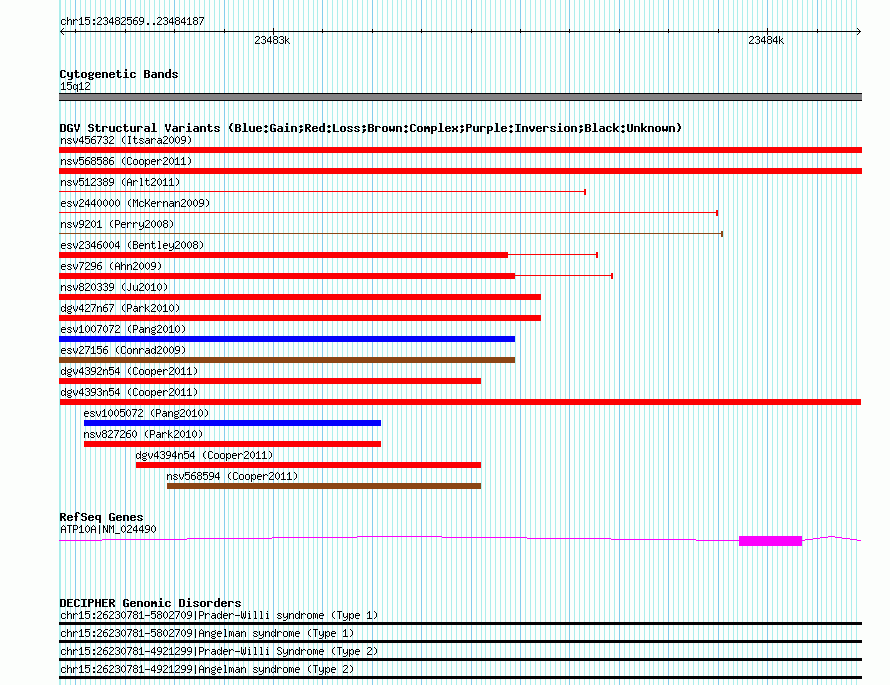 chr15:23482569..23484187

23483k

23484k

Cytogenetic Bands
15q12

DGV Structural Variants (Blue:Gain;Red:Loss;Brown:Complex;Purple:Inversion;Black:Unknown)
nsv456732 (Itsara2009)
nsv568586 (Cooper2011)
nsv512389 (Arlt2011)
esv2440000 (McKernan2009)
nsv9201 (Perry2008)
esv2346004 (Bentley2008)
esv7296 (Ahn2009)
nsv820339 (Ju2010)
dgv427n67 (Park2010)
esv1007072 (Pang2010)
esv27156 (Conrad2009)
dgv4392n54 (Cooper2011)
dgv4393n54 (Cooper2011)
esv1005072 (Pang2010)
nsv827260 (Park2010)
dgv4394n54 (Cooper2011)
nsv568594 (Cooper2011)

RefSeq Genes
ATP10A|NM_024490

DECIPHER Genomic Disorders
chr15:26230781-5802709|Prader-Willi syndrome (Type 1)
chr15:26230781-5802709|Angelman syndrome (Type 1)
chr15:26230781-4921299|Prader-Willi Syndrome (Type 2)
chr15:26230781-4921299|Angelman syndrome (Type 2)